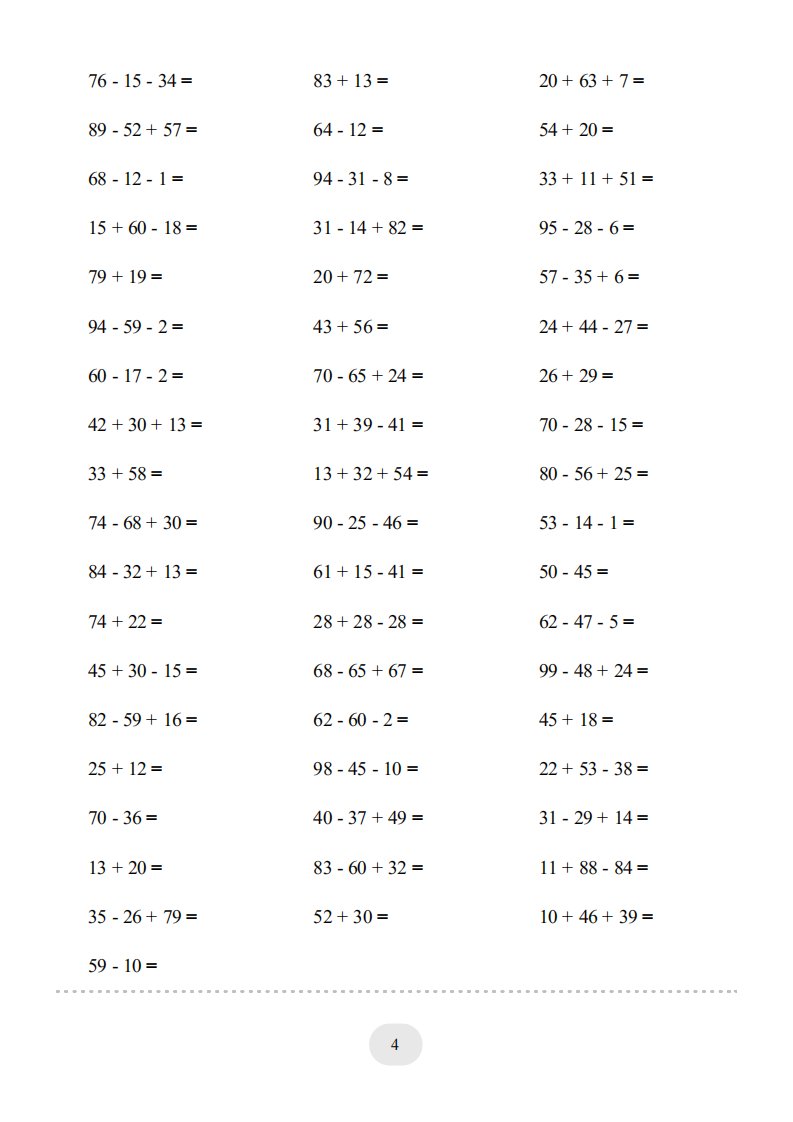 $76 - 15 - 34 =$

$89 - 52 + 57 =$

$68 - 12 - 1 =$

$15 + 60 - 18 =$

$79 + 19 =$

$94 - 59 - 2 =$

$60 - 17 - 2 =$

$42 + 30 + 13 =$

$33 + 58 =$

$74 - 68 + 30 =$

$84 - 32 + 13 =$

$74 + 22 =$

$45 + 30 - 15 =$

$82 - 59 + 16 =$

$25 + 12 =$

$70 - 36 =$

$13 + 20 =$

$35 - 26 + 79 =$

$59 - 10 =$

$83 + 13 =$

$64 - 12 =$

$94 - 31 - 8 =$

$31 - 14 + 82 =$

$20 + 72 =$

$43 + 56 =$

$70 - 65 + 24 =$

$31 + 39 - 41 =$

$13 + 32 + 54 =$

$90 - 25 - 46 =$

$61 + 15 - 41 =$

$28 + 28 - 28 =$

$68 - 65 + 67 =$

$62 - 60 - 2 =$

$98 - 45 - 10 =$

$40 - 37 + 49 =$

$83 - 60 + 32 =$

$52 + 30 =$

$20 + 63 + 7 =$

$54 + 20 =$

$33 + 11 + 51 =$

$95 - 28 - 6 =$

$57 - 35 + 6 =$

$24 + 44 - 27 =$

$26 + 29 =$

$70 - 28 - 15 =$

$80 - 56 + 25 =$

$53 - 14 - 1 =$

$50 - 45 =$

$62 - 47 - 5 =$

$99 - 48 + 24 =$

$45 + 18 =$

$22 + 53 - 38 =$

$31 - 29 + 14 =$

$11 + 88 - 84 =$

$10 + 46 + 39 =$

4